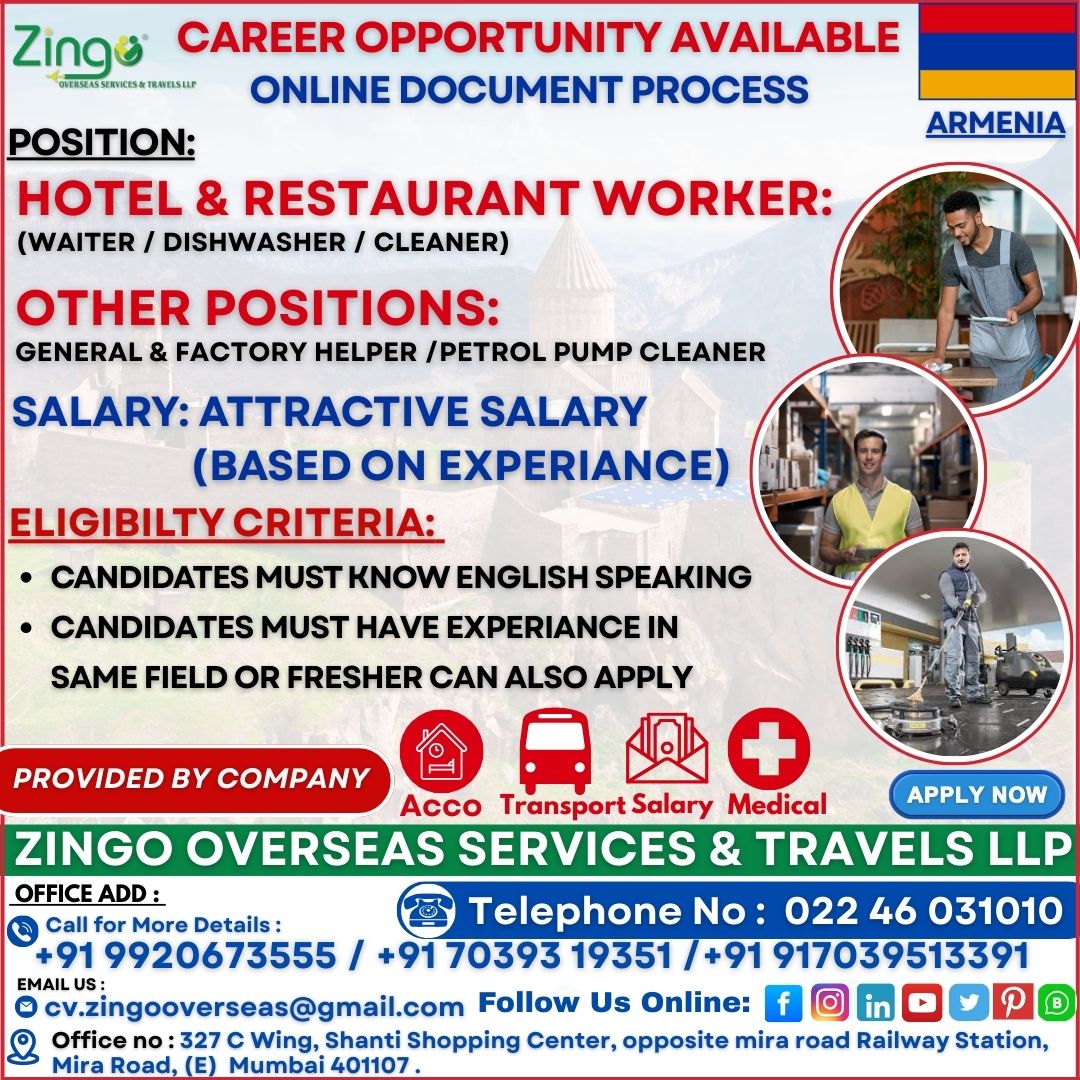 Zingo
OVERSEAS SERVICES & TRAVELS LLP

CAREER OPPORTUNITY AVAILABLE
ONLINE DOCUMENT PROCESS

ARMENIA

POSITION:

HOTEL & RESTAURANT WORKER:
(WAITER / DISHWASHER / CLEANER)

OTHER POSITIONS:
GENERAL & FACTORY HELPER /PETROL PUMP CLEANER

SALARY: ATTRACTIVE SALARY
(BASED ON EXPERIANCE)

ELIGIBILTY CRITERIA:

• CANDIDATES MUST KNOW ENGLISH SPEAKING
• CANDIDATES MUST HAVE EXPERIANCE IN SAME FIELD OR FRESHER CAN ALSO APPLY

PROVIDED BY COMPANY

Acco Transport Salary Medical

APPLY NOW

ZINGO OVERSEAS SERVICES & TRAVELS LLP

OFFICE ADD :

Telephone No : 022 46 031010

Call for More Details :
+91 9920673555 / +91 70393 19351 /+91 917039513391

EMAIL US :
cv.zingooverseas@gmail.com

Follow Us Online:

Office no : 327 C Wing, Shanti Shopping Center, opposite mira road Railway Station, Mira Road, (E) Mumbai 401107 .